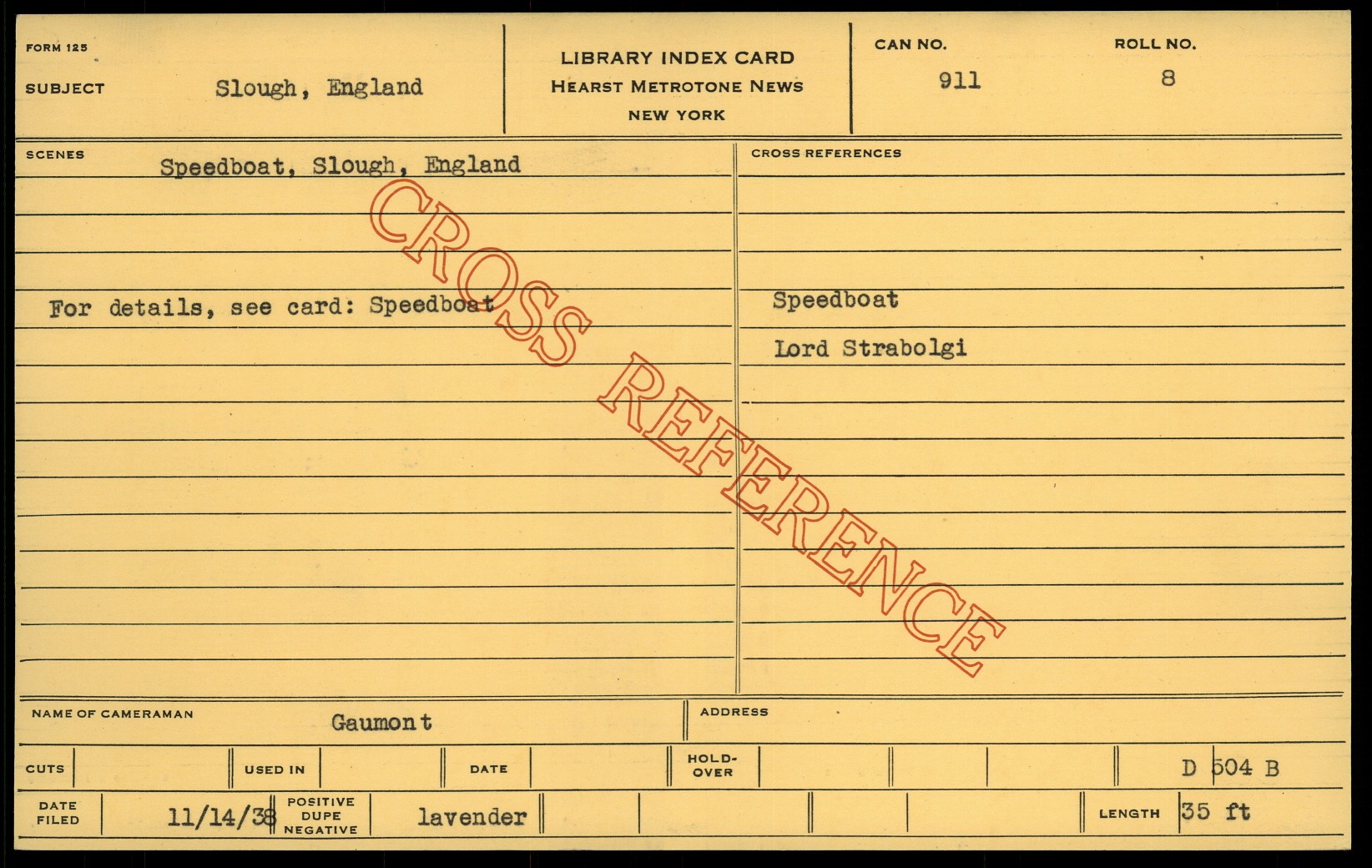 FORM 125

SUBJECT Slough, England

LIBRARY INDEX CARD
HEARST METROTONE NEWS
NEW YORK

CAN NO. 911

ROLL NO. 8

SCENES Speedboat, Slough, England

For details, see card: Speedboat

CROSS REFERENCES

Speedboat

Lord Strabolgi

NAME OF CAMERAMAN Gaumont

ADDRESS

CUTS USED IN DATE HOLD-OVER D 504 B

DATE FILED 11/14/38 POSITIVE DUPE NEGATIVE lavender LENGTH 35 ft

CROSS REFERENCE